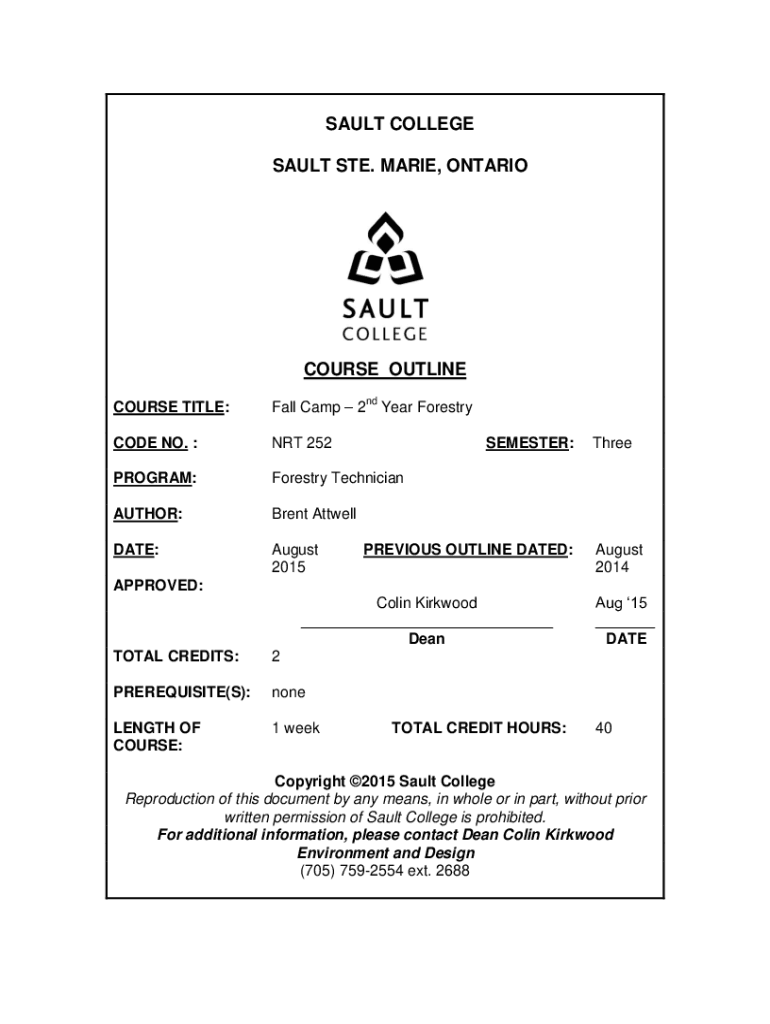 SAULT COLLEGE

SAULT STE. MARIE, ONTARIO

SAULT
COLLEGE

COURSE OUTLINE

COURSE TITLE: Fall Camp – 2$^{nd}$ Year Forestry

CODE NO. : NRT 252 SEMESTER: Three

PROGRAM: Forestry Technician

AUTHOR: Brent Attwell

DATE: August 2015 PREVIOUS OUTLINE DATED: August 2014

APPROVED: Colin Kirkwood Aug '15

Dean DATE

TOTAL CREDITS: 2

PREREQUISITE(S): none

LENGTH OF COURSE: 1 week TOTAL CREDIT HOURS: 40

Copyright ©2015 Sault College
Reproduction of this document by any means, in whole or in part, without prior written permission of Sault College is prohibited.
For additional information, please contact Dean Colin Kirkwood
Environment and Design
(705) 759-2554 ext. 2688